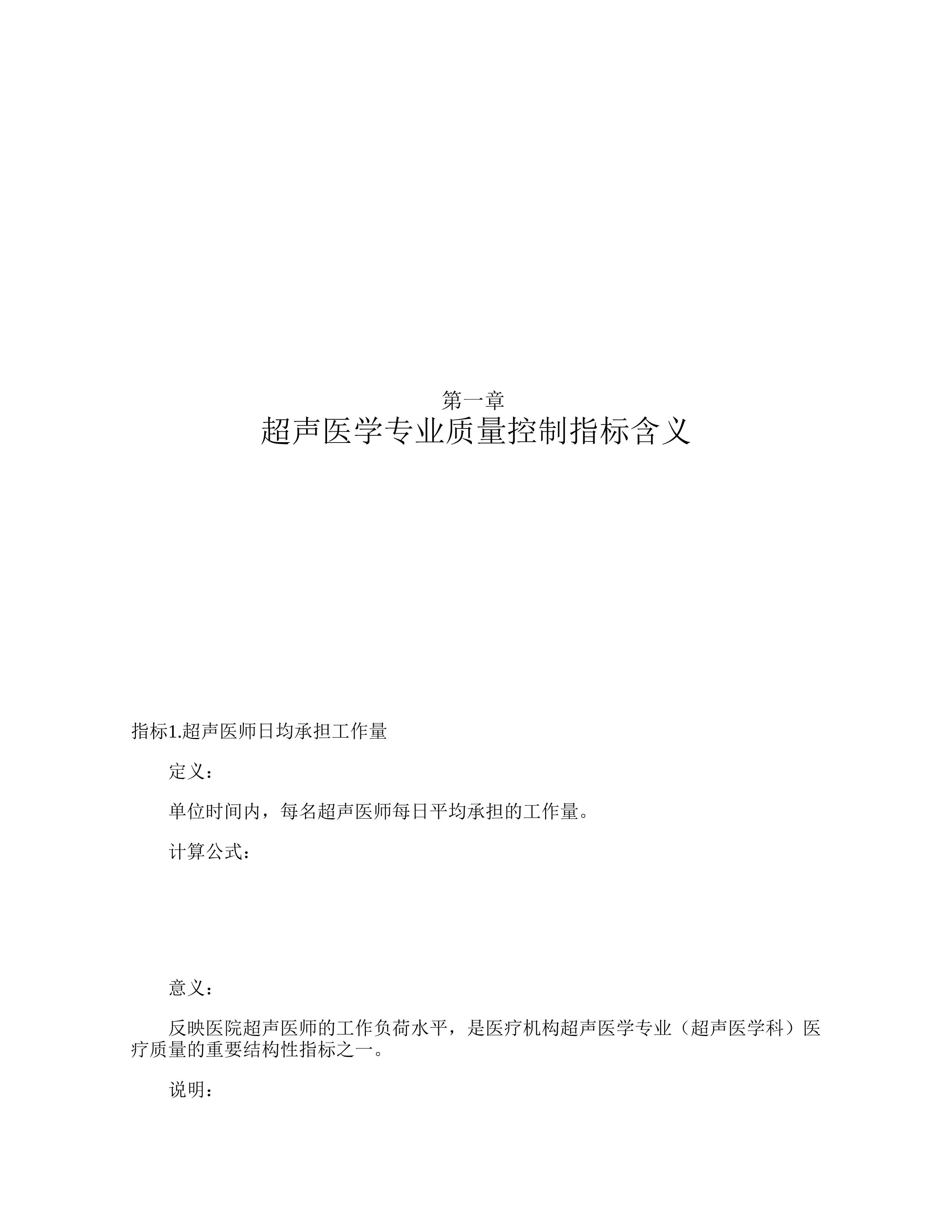 第一章

超声医学专业质量控制指标含义

指标1.超声医师日均承担工作量

定义：

单位时间内，每名超声医师每日平均承担的工作量。

计算公式：

意义：

反映医院超声医师的工作负荷水平，是医疗机构超声医学专业（超声医学科）医疗质量的重要结构性指标之一。

说明：